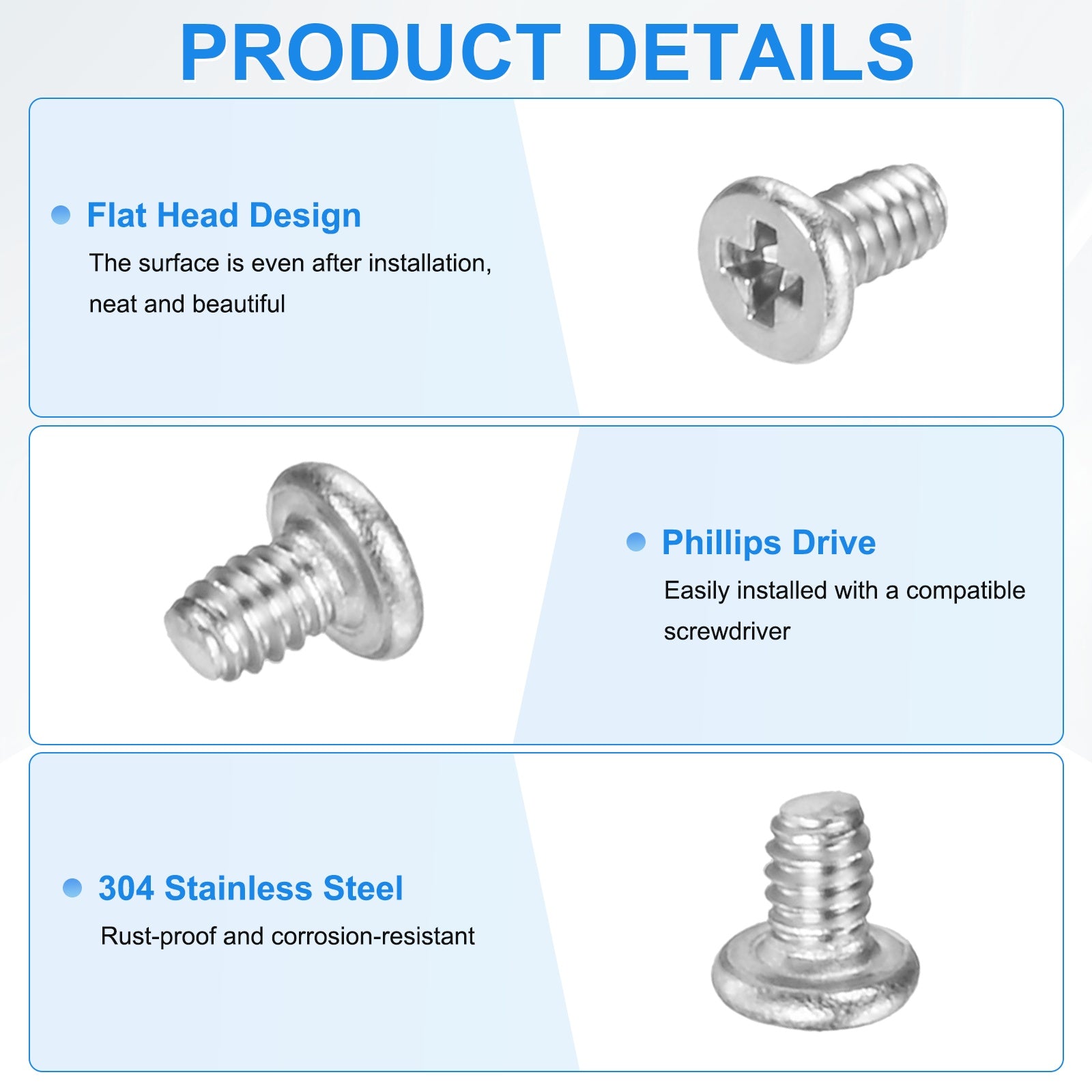 PRODUCT DETAILS

• Flat Head Design

The surface is even after installation, neat and beautiful

• Phillips Drive

Easily installed with a compatible screwdriver

• 304 Stainless Steel

Rust-proof and corrosion-resistant